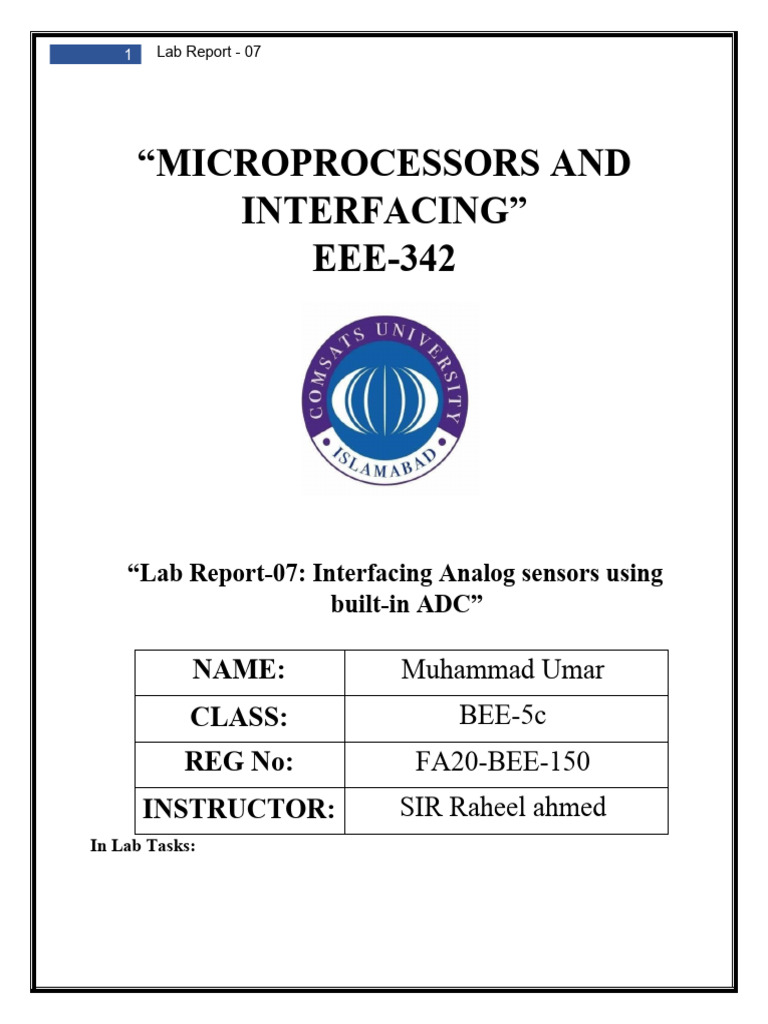 1 Lab Report - 07

“MICROPROCESSORS AND INTERFACING”
EEE-342

COMSATS UNIVERSITY
ISLAMABAD

“Lab Report-07: Interfacing Analog sensors using built-in ADC”

| NAME: | Muhammad Umar |
|---|---|
| CLASS: | BEE-5c |
| REG No: | FA20-BEE-150 |
| INSTRUCTOR: | SIR Raheel ahmed |

In Lab Tasks: